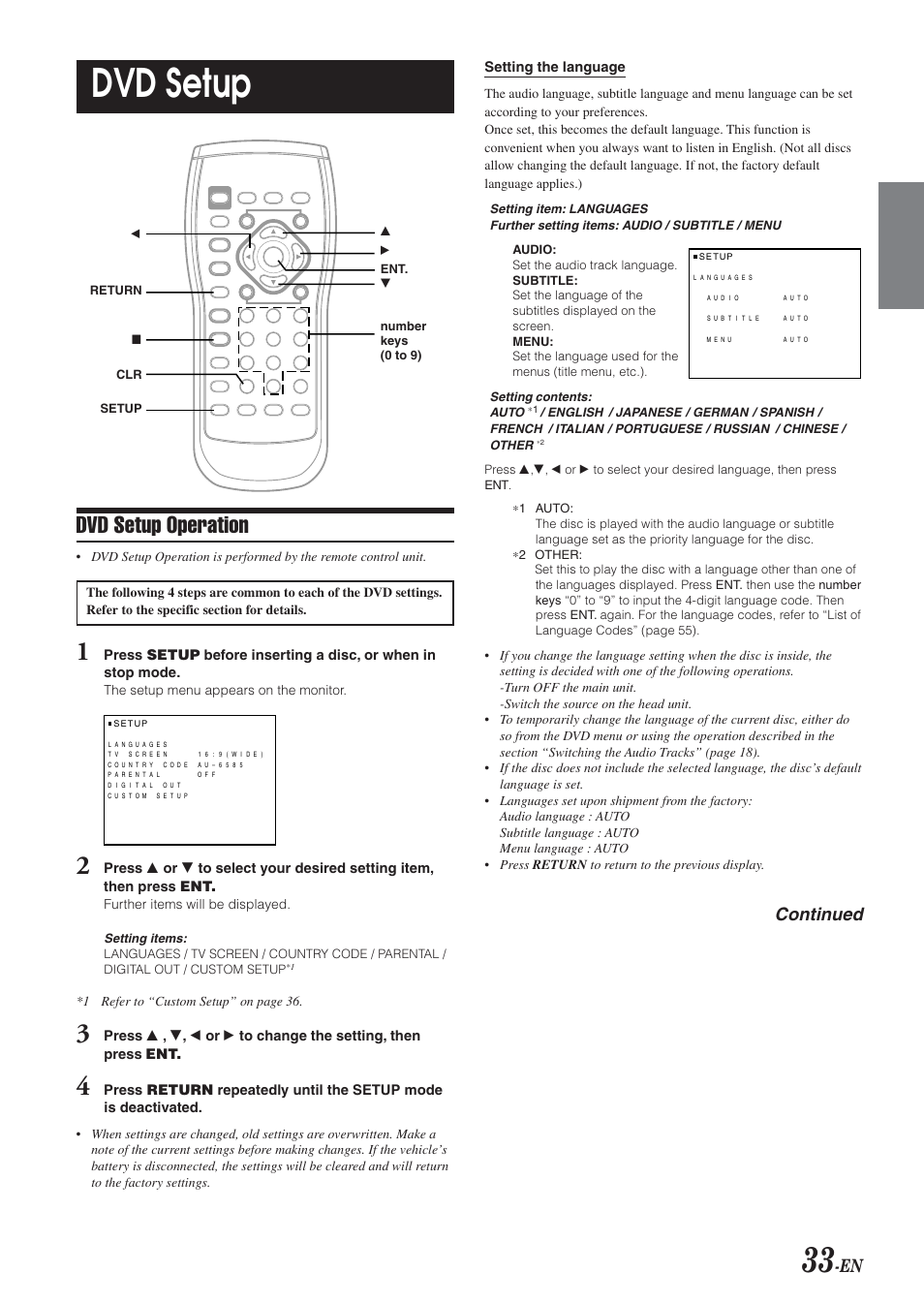 DVD Setup

◄
RETURN
■
CLR
SETUP
▲
►
ENT.
▼
number keys (0 to 9)

DVD Setup Operation

• DVD Setup Operation is performed by the remote control unit.

The following 4 steps are common to each of the DVD settings. Refer to the specific section for details.

1 Press SETUP before inserting a disc, or when in stop mode.
The setup menu appears on the monitor.

■SETUP
LANGUAGES
TV SCREEN 16:9(WIDE)
COUNTRY CODE AU-6585
PARENTAL OFF
DIGITAL OUT
CUSTOM SETUP

2 Press ▲ or ▼ to select your desired setting item, then press ENT.
Further items will be displayed.

Setting items:
LANGUAGES / TV SCREEN / COUNTRY CODE / PARENTAL / DIGITAL OUT / CUSTOM SETUP*1

*1 Refer to "Custom Setup" on page 36.

3 Press ▲ , ▼, ◄ or ► to change the setting, then press ENT.

4 Press RETURN repeatedly until the SETUP mode is deactivated.

• When settings are changed, old settings are overwritten. Make a note of the current settings before making changes. If the vehicle's battery is disconnected, the settings will be cleared and will return to the factory settings.

Setting the language

The audio language, subtitle language and menu language can be set according to your preferences.
Once set, this becomes the default language. This function is convenient when you always want to listen in English. (Not all discs allow changing the default language. If not, the factory default language applies.)

Setting item: LANGUAGES
Further setting items: AUDIO / SUBTITLE / MENU

AUDIO:
Set the audio track language.
SUBTITLE:
Set the language of the subtitles displayed on the screen.
MENU:
Set the language used for the menus (title menu, etc.).

■SETUP
LANGUAGES
AUDIO AUTO
SUBTITLE AUTO
MENU AUTO

Setting contents:
AUTO *1 / ENGLISH / JAPANESE / GERMAN / SPANISH / FRENCH / ITALIAN / PORTUGUESE / RUSSIAN / CHINESE / OTHER *2

Press ▲,▼, ◄ or ► to select your desired language, then press ENT.

*1 AUTO:
The disc is played with the audio language or subtitle language set as the priority language for the disc.
*2 OTHER:
Set this to play the disc with a language other than one of the languages displayed. Press ENT. then use the number keys "0" to "9" to input the 4-digit language code. Then press ENT. again. For the language codes, refer to "List of Language Codes" (page 55).

• If you change the language setting when the disc is inside, the setting is decided with one of the following operations.
-Turn OFF the main unit.
-Switch the source on the head unit.
• To temporarily change the language of the current disc, either do so from the DVD menu or using the operation described in the section "Switching the Audio Tracks" (page 18).
• If the disc does not include the selected language, the disc's default language is set.
• Languages set upon shipment from the factory:
Audio language : AUTO
Subtitle language : AUTO
Menu language : AUTO
• Press RETURN to return to the previous display.

Continued

33-EN